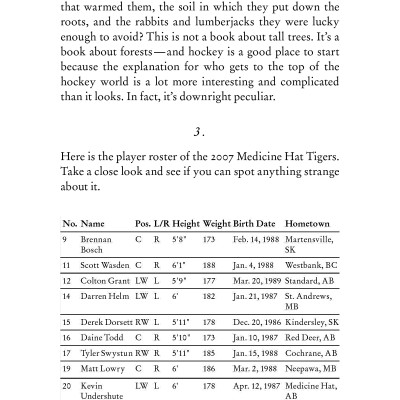 that warmed them, the soil in which they put down the roots, and the rabbits and lumberjacks they were lucky enough to avoid? This is not a book about tall trees. It's a book about forests—and hockey is a good place to start because the explanation for who gets to the top of the hockey world is a lot more interesting and complicated than it looks. In fact, it's downright peculiar.

3.

Here is the player roster of the 2007 Medicine Hat Tigers. Take a close look and see if you can spot anything strange about it.

| No. | Name | Pos. | L/R | Height | Weight | Birth Date | Hometown |
|---|---|---|---|---|---|---|---|
| 9 | Brennan Bosch | C | R | 5'8" | 173 | Feb. 14, 1988 | Martensville, SK |
| 11 | Scott Wasden | C | R | 6'1" | 188 | Jan. 4, 1988 | Westbank, BC |
| 12 | Colton Grant | LW | L | 5'9" | 177 | Mar. 20, 1989 | Standard, AB |
| 14 | Darren Helm | LW | L | 6' | 182 | Jan. 21, 1987 | St. Andrews, MB |
| 15 | Derek Dorsett | RW | L | 5'11" | 178 | Dec. 20, 1986 | Kindersley, SK |
| 16 | Daine Todd | C | R | 5'10" | 173 | Jan. 10, 1987 | Red Deer, AB |
| 17 | Tyler Swystun | RW | R | 5'11" | 185 | Jan. 15, 1988 | Cochrane, AB |
| 19 | Matt Lowry | C | R | 6' | 186 | Mar. 2, 1988 | Neepawa, MB |
| 20 | Kevin Undershute | LW | L | 6' | 178 | Apr. 12, 1987 | Medicine Hat, AB |